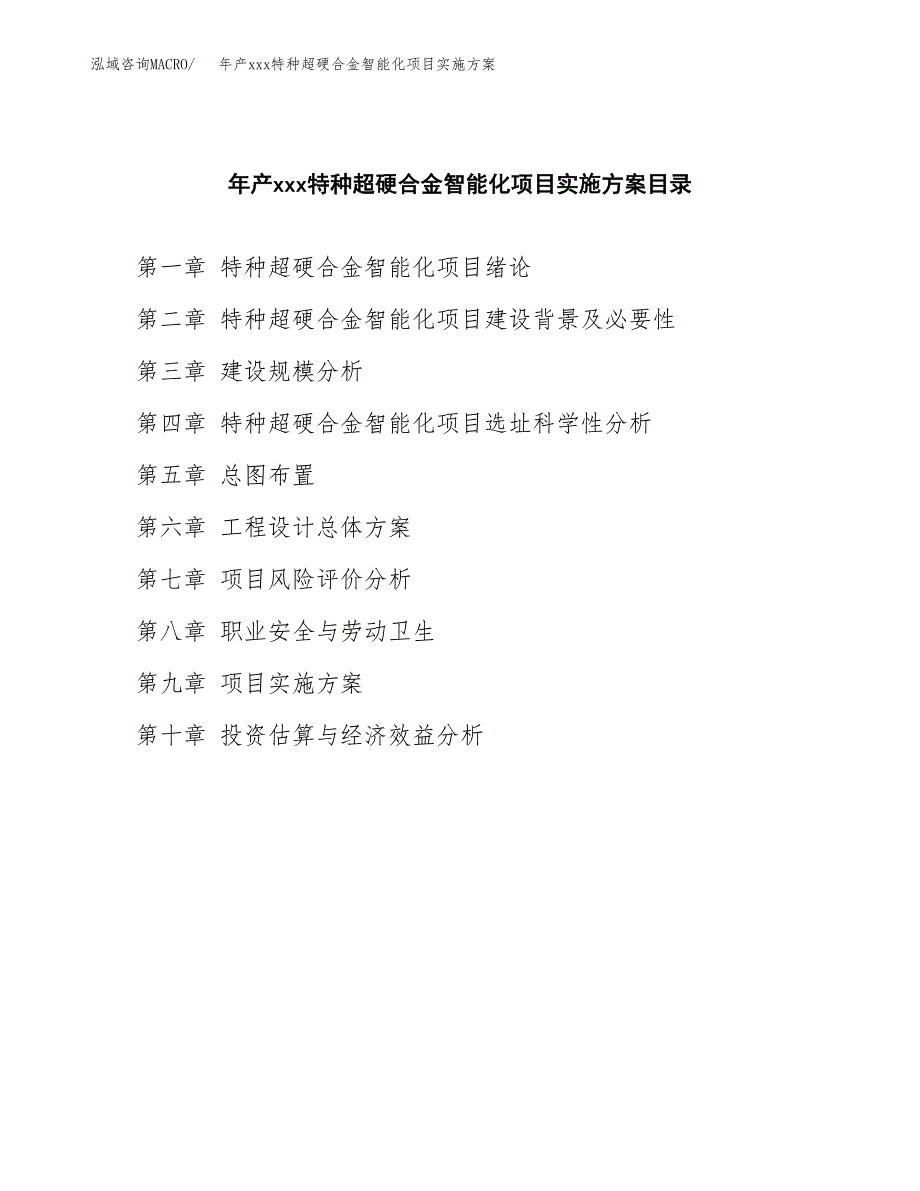 泓域咨询MACRO/ 年产xxx特种超硬合金智能化项目实施方案

年产xxx特种超硬合金智能化项目实施方案目录

第一章 特种超硬合金智能化项目绪论

第二章 特种超硬合金智能化项目建设背景及必要性

第三章 建设规模分析

第四章 特种超硬合金智能化项目选址科学性分析

第五章 总图布置

第六章 工程设计总体方案

第七章 项目风险评价分析

第八章 职业安全与劳动卫生

第九章 项目实施方案

第十章 投资估算与经济效益分析